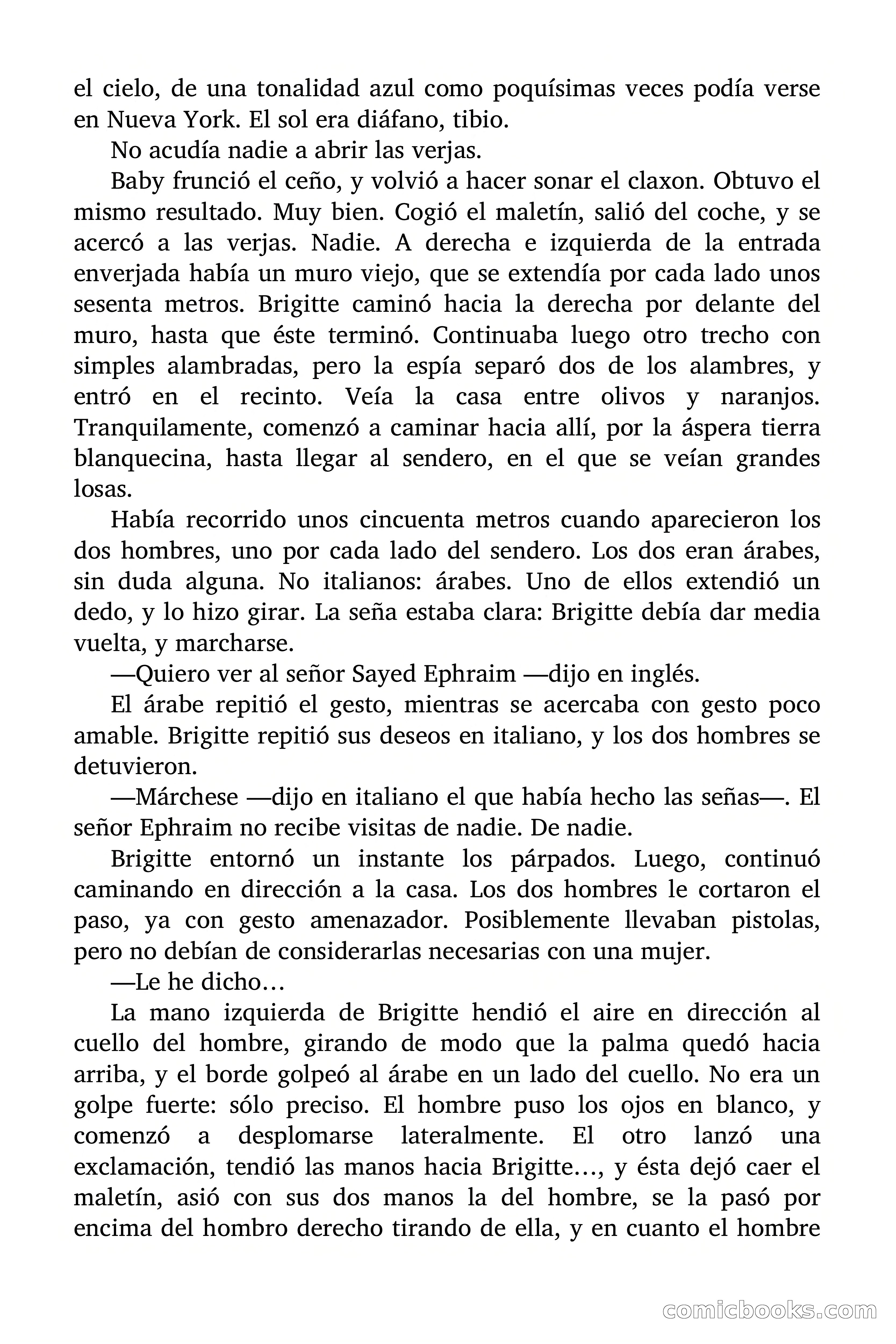 el cielo, de una tonalidad azul como poquísimas veces podía verse en Nueva York. El sol era diáfano, tibio.

No acudía nadie a abrir las verjas.

Baby frunció el ceño, y volvió a hacer sonar el claxon. Obtuvo el mismo resultado. Muy bien. Cogió el maletín, salió del coche, y se acercó a las verjas. Nadie. A derecha e izquierda de la entrada enverjada había un muro viejo, que se extendía por cada lado unos sesenta metros. Brigitte caminó hacia la derecha por delante del muro, hasta que éste terminó. Continuaba luego otro trecho con simples alambradas, pero la espía separó dos de los alambres, y entró en el recinto. Veía la casa entre olivos y naranjos. Tranquilamente, comenzó a caminar hacia allí, por la áspera tierra blanquecina, hasta llegar al sendero, en el que se veían grandes losas.

Había recorrido unos cincuenta metros cuando aparecieron los dos hombres, uno por cada lado del sendero. Los dos eran árabes, sin duda alguna. No italianos: árabes. Uno de ellos extendió un dedo, y lo hizo girar. La seña estaba clara: Brigitte debía dar media vuelta, y marcharse.

—Quiero ver al señor Sayed Ephraim —dijo en inglés.

El árabe repitió el gesto, mientras se acercaba con gesto poco amable. Brigitte repitió sus deseos en italiano, y los dos hombres se detuvieron.

—Márchese —dijo en italiano el que había hecho las señas—. El señor Ephraim no recibe visitas de nadie. De nadie.

Brigitte entornó un instante los párpados. Luego, continuó caminando en dirección a la casa. Los dos hombres le cortaron el paso, ya con gesto amenazador. Posiblemente llevaban pistolas, pero no debían de considerarlas necesarias con una mujer.

—Le he dicho…

La mano izquierda de Brigitte hendió el aire en dirección al cuello del hombre, girando de modo que la palma quedó hacia arriba, y el borde golpeó al árabe en un lado del cuello. No era un golpe fuerte: sólo preciso. El hombre puso los ojos en blanco, y comenzó a desplomarse lateralmente. El otro lanzó una exclamación, tendió las manos hacia Brigitte…, y ésta dejó caer el maletín, asió con sus dos manos la del hombre, se la pasó por encima del hombro derecho tirando de ella, y en cuanto el hombre

comicbooks.com